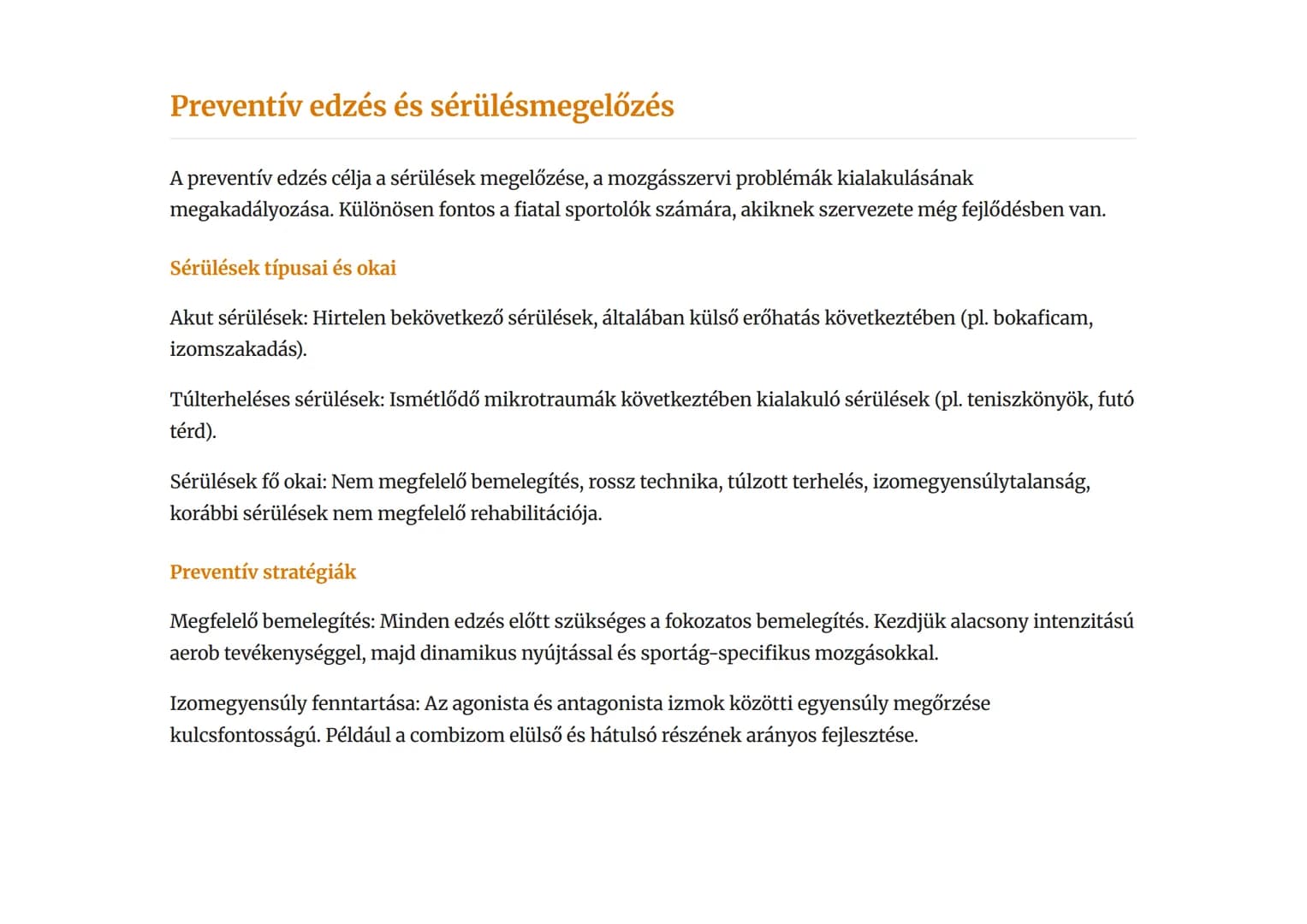 Preventív edzés és sérülésmegelőzés

A preventív edzés célja a sérülések megelőzése, a mozgásszervi problémák kialakulásának megakadályozása. Különösen fontos a fiatal sportolók számára, akiknek szervezete még fejlődésben van.

Sérülések típusai és okai

Akut sérülések: Hirtelen bekövetkező sérülések, általában külső erőhatás következtében (pl. bokaficam, izomszakadás).

Túlterheléses sérülések: Ismétlődő mikrotraumák következtében kialakuló sérülések (pl. teniszkönyök, futó térd).

Sérülések fő okai: Nem megfelelő bemelegítés, rossz technika, túlzott terhelés, izomegyensúlytalanság, korábbi sérülések nem megfelelő rehabilitációja.

Preventív stratégiák

Megfelelő bemelegítés: Minden edzés előtt szükséges a fokozatos bemelegítés. Kezdjük alacsony intenzitású aerob tevékenységgel, majd dinamikus nyújtással és sportág-specifikus mozgásokkal.

Izomegyensúly fenntartása: Az agonista és antagonista izmok közötti egyensúly megőrzése kulcsfontosságú. Például a combizom elülső és hátulsó részének arányos fejlesztése.